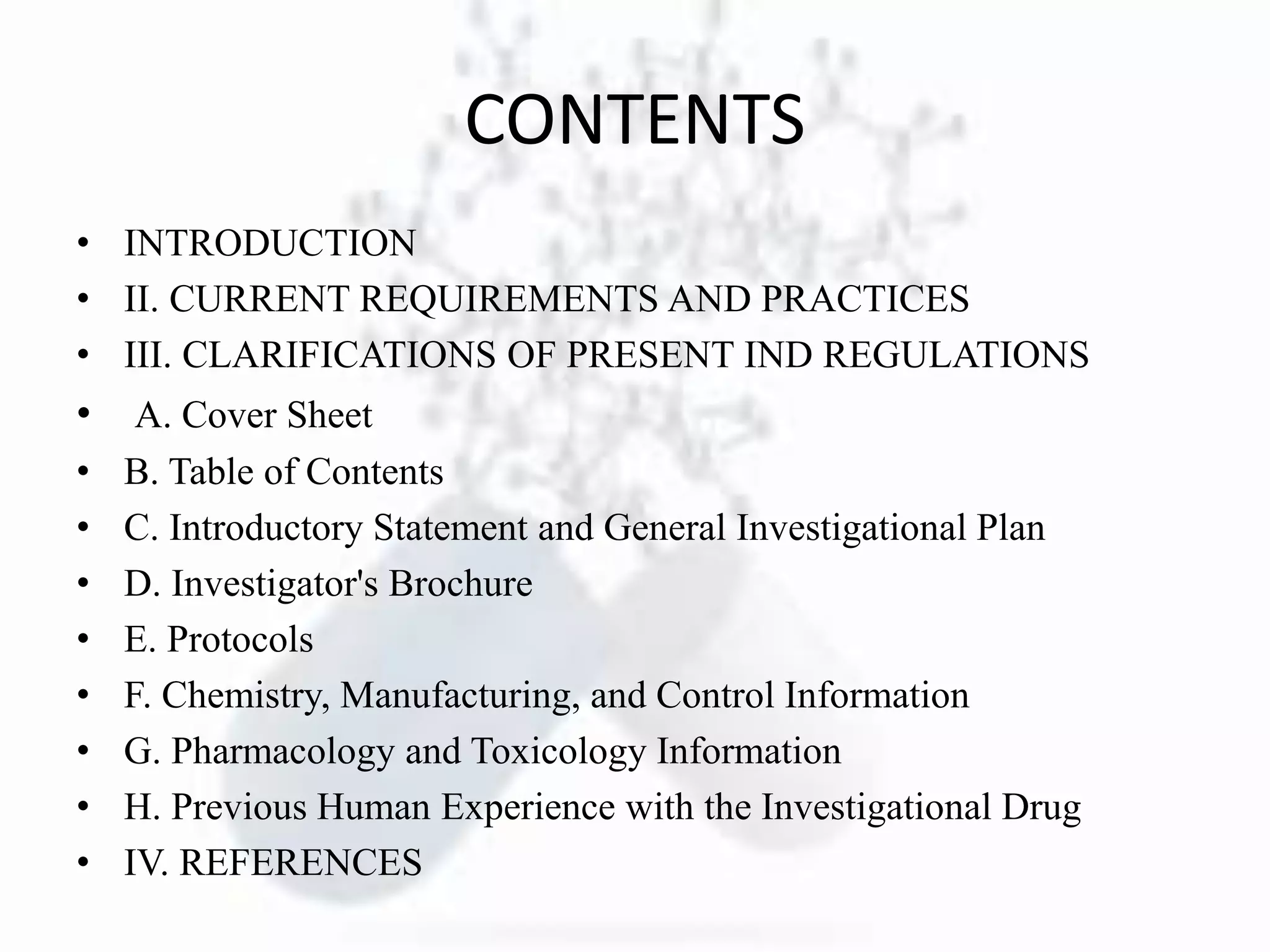 CONTENTS

• INTRODUCTION
• II. CURRENT REQUIREMENTS AND PRACTICES
• III. CLARIFICATIONS OF PRESENT IND REGULATIONS
• A. Cover Sheet
• B. Table of Contents
• C. Introductory Statement and General Investigational Plan
• D. Investigator's Brochure
• E. Protocols
• F. Chemistry, Manufacturing, and Control Information
• G. Pharmacology and Toxicology Information
• H. Previous Human Experience with the Investigational Drug
• IV. REFERENCES